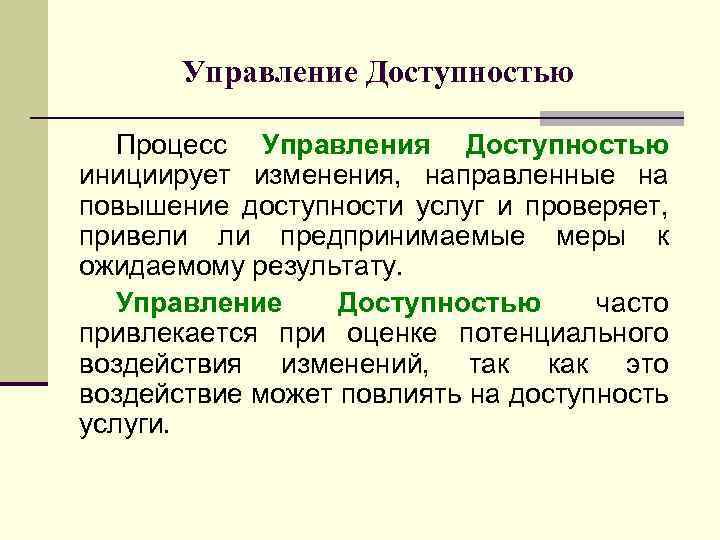 Управление Доступностью

Процесс Управления Доступностью инициирует изменения, направленные на повышение доступности услуг и проверяет, привели ли предпринимаемые меры к ожидаемому результату.

Управление Доступностью часто привлекается при оценке потенциального воздействия изменений, так как это воздействие может повлиять на доступность услуги.